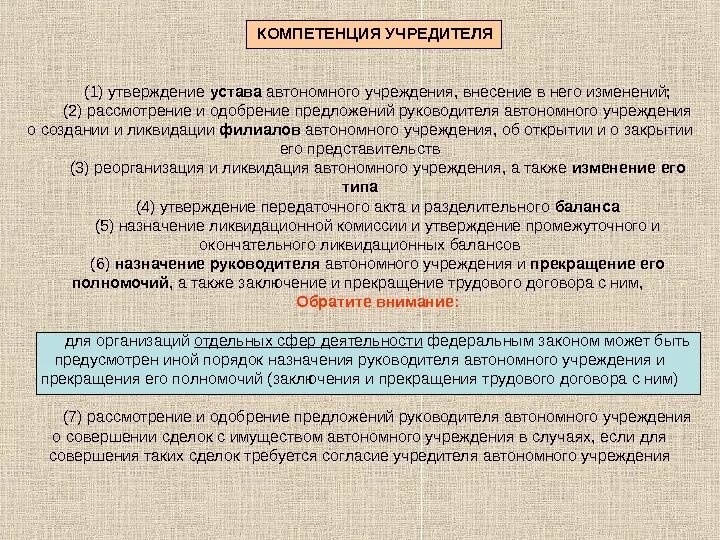 КОМПЕТЕНЦИЯ УЧРЕДИТЕЛЯ

(1) утверждение устава автономного учреждения, внесение в него изменений;

(2) рассмотрение и одобрение предложений руководителя автономного учреждения о создании и ликвидации филиалов автономного учреждения, об открытии и о закрытии его представительств

(3) реорганизация и ликвидация автономного учреждения, а также изменение его типа

(4) утверждение передаточного акта и разделительного баланса

(5) назначение ликвидационной комиссии и утверждение промежуточного и окончательного ликвидационных балансов

(6) назначение руководителя автономного учреждения и прекращение его полномочий, а также заключение и прекращение трудового договора с ним,

Обратите внимание:

для организаций отдельных сфер деятельности федеральным законом может быть предусмотрен иной порядок назначения руководителя автономного учреждения и прекращения его полномочий (заключения и прекращения трудового договора с ним)

(7) рассмотрение и одобрение предложений руководителя автономного учреждения о совершении сделок с имуществом автономного учреждения в случаях, если для совершения таких сделок требуется согласие учредителя автономного учреждения